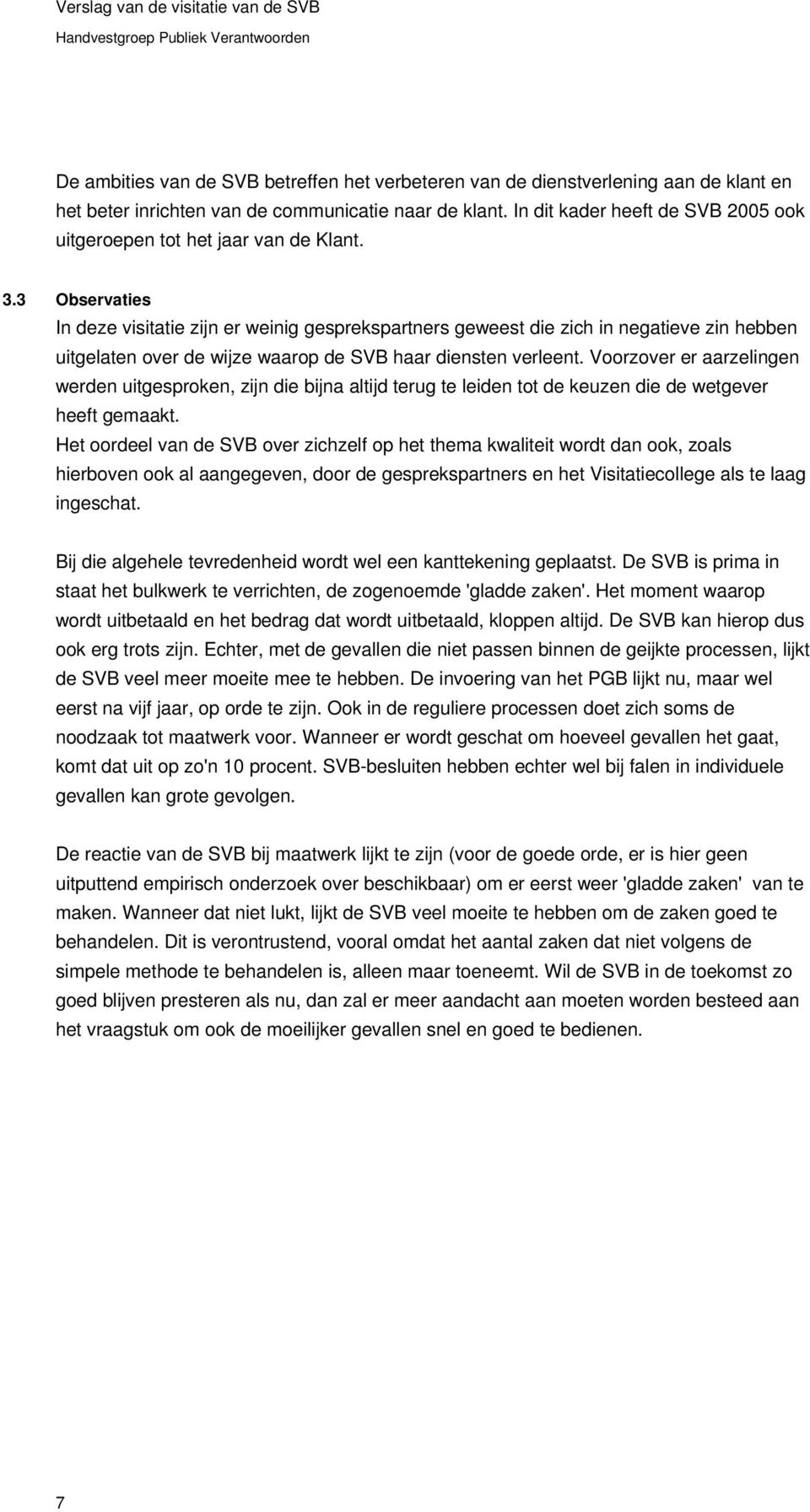 Verslag van de visitatie van de SVB
Handvestgroep Publiek Verantwoorden

De ambities van de SVB betreffen het verbeteren van de dienstverlening aan de klant en het beter inrichten van de communicatie naar de klant. In dit kader heeft de SVB 2005 ook uitgeroepen tot het jaar van de Klant.

3.3 Observaties
In deze visitatie zijn er weinig gesprekspartners geweest die zich in negatieve zin hebben uitgelaten over de wijze waarop de SVB haar diensten verleent. Voorzover er aarzelingen werden uitgesproken, zijn die bijna altijd terug te leiden tot de keuzen die de wetgever heeft gemaakt.
Het oordeel van de SVB over zichzelf op het thema kwaliteit wordt dan ook, zoals hierboven ook al aangegeven, door de gesprekspartners en het Visitatiecollege als te laag ingeschat.

Bij die algehele tevredenheid wordt wel een kanttekening geplaatst. De SVB is prima in staat het bulkwerk te verrichten, de zogenoemde 'gladde zaken'. Het moment waarop wordt uitbetaald en het bedrag dat wordt uitbetaald, kloppen altijd. De SVB kan hierop dus ook erg trots zijn. Echter, met de gevallen die niet passen binnen de geijkte processen, lijkt de SVB veel meer moeite mee te hebben. De invoering van het PGB lijkt nu, maar wel eerst na vijf jaar, op orde te zijn. Ook in de reguliere processen doet zich soms de noodzaak tot maatwerk voor. Wanneer er wordt geschat om hoeveel gevallen het gaat, komt dat uit op zo'n 10 procent. SVB-besluiten hebben echter wel bij falen in individuele gevallen kan grote gevolgen.

De reactie van de SVB bij maatwerk lijkt te zijn (voor de goede orde, er is hier geen uitputtend empirisch onderzoek over beschikbaar) om er eerst weer 'gladde zaken' van te maken. Wanneer dat niet lukt, lijkt de SVB veel moeite te hebben om de zaken goed te behandelen. Dit is verontrustend, vooral omdat het aantal zaken dat niet volgens de simpele methode te behandelen is, alleen maar toeneemt. Wil de SVB in de toekomst zo goed blijven presteren als nu, dan zal er meer aandacht aan moeten worden besteed aan het vraagstuk om ook de moeilijker gevallen snel en goed te bedienen.

7